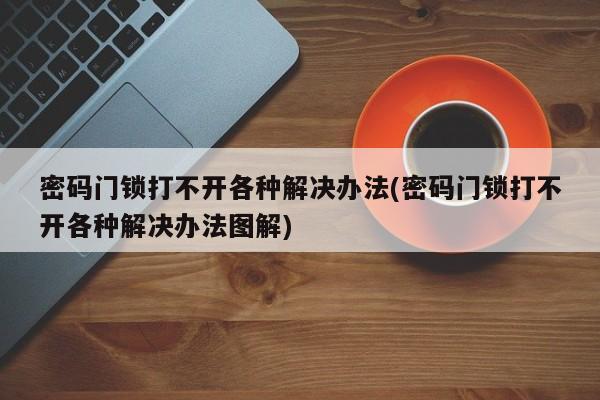 密码门锁打不开各种解决办法(密码门锁打不开各种解决办法图解)